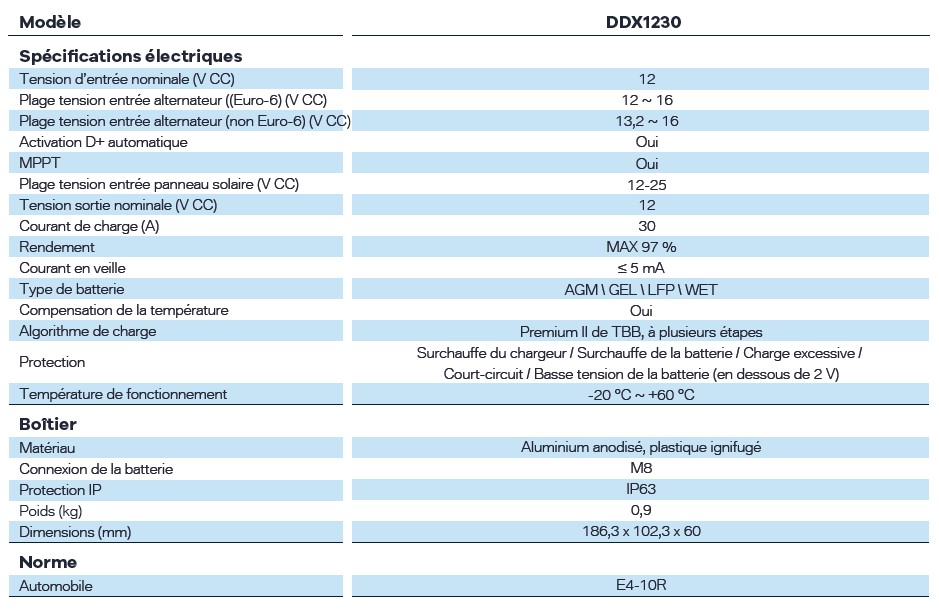 | Modèle | DDX1230 |
|---|---|
| **Spécifications électriques** | |
| Tension d'entrée nominale (V CC) | 12 |
| Plage tension entrée alternateur ((Euro-6) (V CC) | 12 ~ 16 |
| Plage tension entrée alternateur (non Euro-6) (V CC) | 13,2 ~ 16 |
| Activation D+ automatique | Oui |
| MPPT | Oui |
| Plage tension entrée panneau solaire (V CC) | 12-25 |
| Tension sortie nominale (V CC) | 12 |
| Courant de charge (A) | 30 |
| Rendement | MAX 97 % |
| Courant en veille | ≤ 5 mA |
| Type de batterie | AGM \ GEL \ LFP \ WET |
| Compensation de la température | Oui |
| Algorithme de charge | Premium II de TBB, à plusieurs étapes |
| Protection | Surchauffe du chargeur / Surchauffe de la batterie / Charge excessive / Court-circuit / Basse tension de la batterie (en dessous de 2 V) |
| Température de fonctionnement | -20 °C ~ +60 °C |
| **Boîtier** | |
| Matériau | Aluminium anodisé, plastique ignifugé |
| Connexion de la batterie | M8 |
| Protection IP | IP63 |
| Poids (kg) | 0,9 |
| Dimensions (mm) | 186,3 x 102,3 x 60 |
| **Norme** | |
| Automobile | E4-10R |